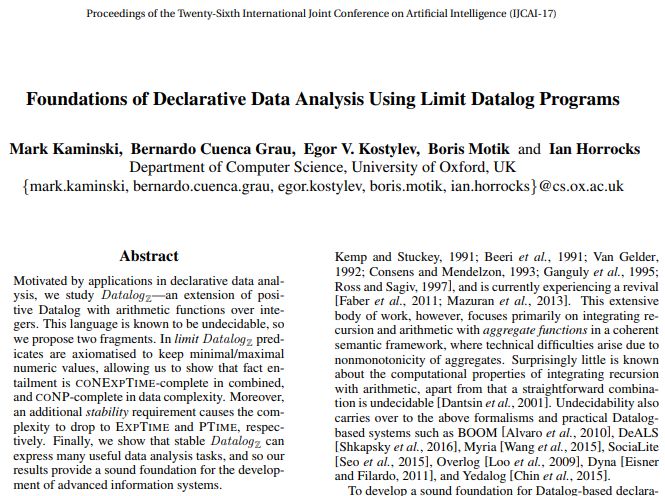 Proceedings of the Twenty-Sixth International Joint Conference on Artificial Intelligence (IJCAI-17)

Foundations of Declarative Data Analysis Using Limit Datalog Programs

Mark Kaminski, Bernardo Cuenca Grau, Egor V. Kostylev, Boris Motik and Ian Horrocks
Department of Computer Science, University of Oxford, UK
{mark.kaminski, bernardo.cuenca.grau, egor.kostylev, boris.motik, ian.horrocks}@cs.ox.ac.uk

Abstract

Motivated by applications in declarative data analysis, we study $Datalog_{\mathbb{Z}}$—an extension of positive Datalog with arithmetic functions over integers. This language is known to be undecidable, so we propose two fragments. In limit $Datalog_{\mathbb{Z}}$ predicates are axiomatised to keep minimal/maximal numeric values, allowing us to show that fact entailment is CONEXPTIME-complete in combined, and CONP-complete in data complexity. Moreover, an additional stability requirement causes the complexity to drop to EXPTIME and PTIME, respectively. Finally, we show that stable $Datalog_{\mathbb{Z}}$ can express many useful data analysis tasks, and so our results provide a sound foundation for the development of advanced information systems.

Kemp and Stuckey, 1991; Beeri et al., 1991; Van Gelder, 1992; Consens and Mendelzon, 1993; Ganguly et al., 1995; Ross and Sagiv, 1997], and is currently experiencing a revival [Faber et al., 2011; Mazuran et al., 2013]. This extensive body of work, however, focuses primarily on integrating recursion and arithmetic with aggregate functions in a coherent semantic framework, where technical difficulties arise due to nonmonotonicity of aggregates. Surprisingly little is known about the computational properties of integrating recursion with arithmetic, apart from that a straightforward combination is undecidable [Dantsin et al., 2001]. Undecidability also carries over to the above formalisms and practical Datalog-based systems such as BOOM [Alvaro et al., 2010], DeALS [Shkapsky et al., 2016], Myria [Wang et al., 2015], SociaLite [Seo et al., 2015], Overlog [Loo et al., 2009], Dyna [Eisner and Filardo, 2011], and Yedalog [Chin et al., 2015].

To develop a sound foundation for Datalog-based declara-